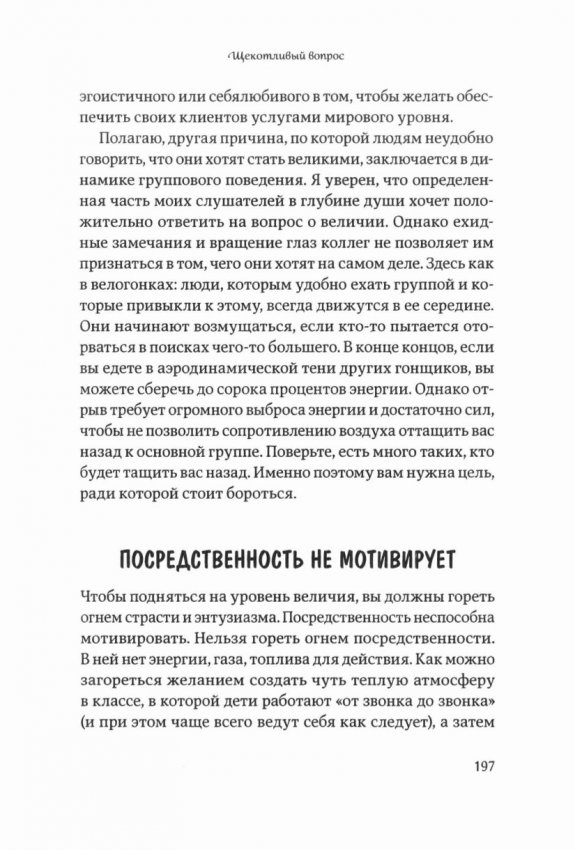 Щекотливый вопрос

эгоистичного или себялюбивого в том, чтобы желать обеспечить своих клиентов услугами мирового уровня.

Полагаю, другая причина, по которой людям неудобно говорить, что они хотят стать великими, заключается в динамике группового поведения. Я уверен, что определенная часть моих слушателей в глубине души хочет положительно ответить на вопрос о величии. Однако ехидные замечания и вращение глаз коллег не позволяет им признаться в том, чего они хотят на самом деле. Здесь как в велогонках: люди, которым удобно ехать группой и которые привыкли к этому, всегда движутся в ее середине. Они начинают возмущаться, если кто-то пытается оторваться в поисках чего-то большего. В конце концов, если вы едете в аэродинамической тени других гонщиков, вы можете сберечь до сорока процентов энергии. Однако отрыв требует огромного выброса энергии и достаточно сил, чтобы не позволить сопротивлению воздуха оттащить вас назад к основной группе. Поверьте, есть много таких, кто будет тащить вас назад. Именно поэтому вам нужна цель, ради которой стоит бороться.

ПОСРЕДСТВЕННОСТЬ НЕ МОТИВИРУЕТ

Чтобы подняться на уровень величия, вы должны гореть огнем страсти и энтузиазма. Посредственность неспособна мотивировать. Нельзя гореть огнем посредственности. В ней нет энергии, газа, топлива для действия. Как можно загореться желанием создать чуть теплую атмосферу в классе, в которой дети работают «от звонка до звонка» (и при этом чаще всего ведут себя как следует), а затем

197